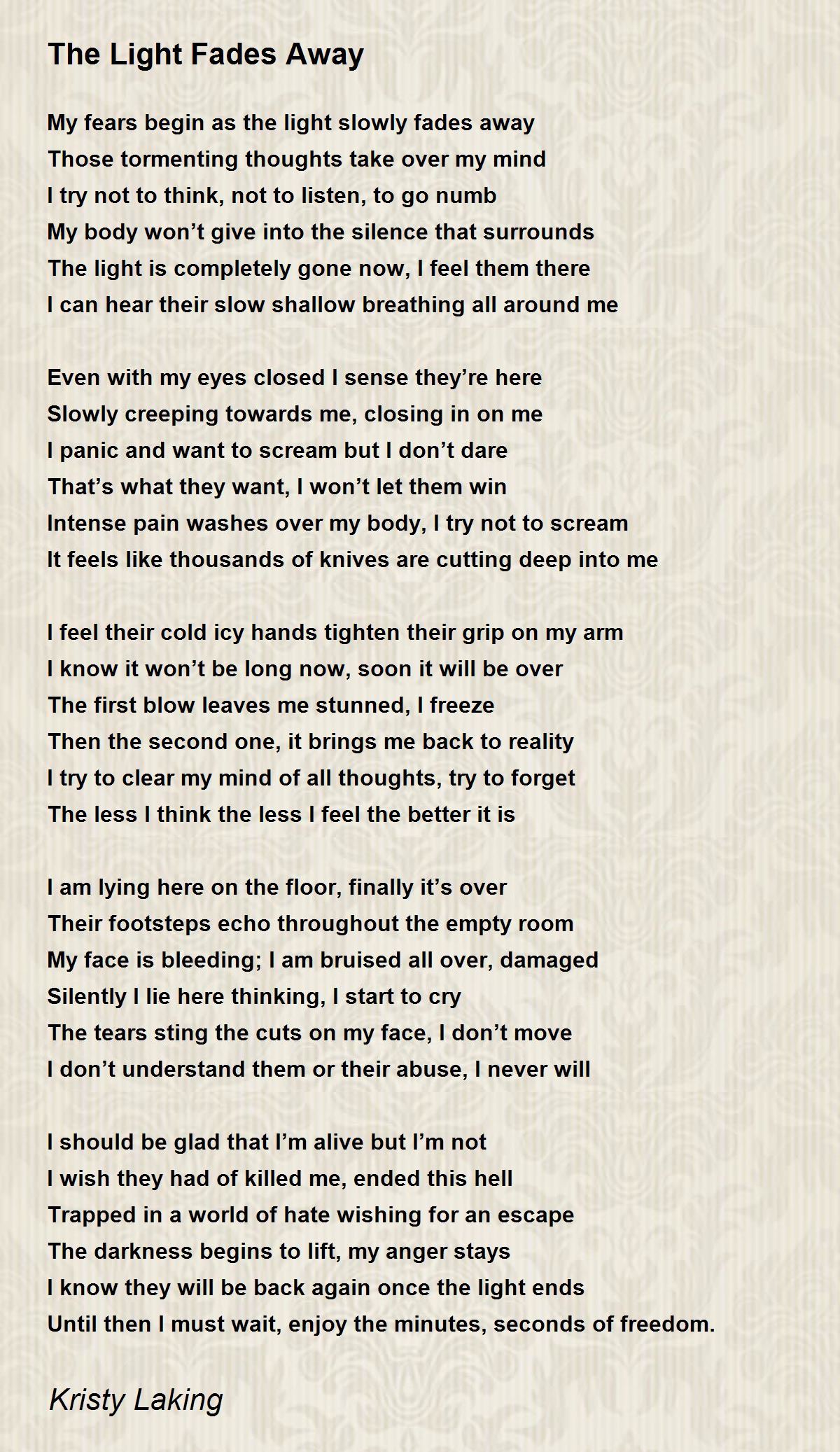 The Light Fades Away

My fears begin as the light slowly fades away
Those tormenting thoughts take over my mind
I try not to think, not to listen, to go numb
My body won’t give into the silence that surrounds
The light is completely gone now, I feel them there
I can hear their slow shallow breathing all around me

Even with my eyes closed I sense they’re here
Slowly creeping towards me, closing in on me
I panic and want to scream but I don’t dare
That’s what they want, I won’t let them win
Intense pain washes over my body, I try not to scream
It feels like thousands of knives are cutting deep into me

I feel their cold icy hands tighten their grip on my arm
I know it won’t be long now, soon it will be over
The first blow leaves me stunned, I freeze
Then the second one, it brings me back to reality
I try to clear my mind of all thoughts, try to forget
The less I think the less I feel the better it is

I am lying here on the floor, finally it’s over
Their footsteps echo throughout the empty room
My face is bleeding; I am bruised all over, damaged
Silently I lie here thinking, I start to cry
The tears sting the cuts on my face, I don’t move
I don’t understand them or their abuse, I never will

I should be glad that I’m alive but I’m not
I wish they had of killed me, ended this hell
Trapped in a world of hate wishing for an escape
The darkness begins to lift, my anger stays
I know they will be back again once the light ends
Until then I must wait, enjoy the minutes, seconds of freedom.

Kristy Laking